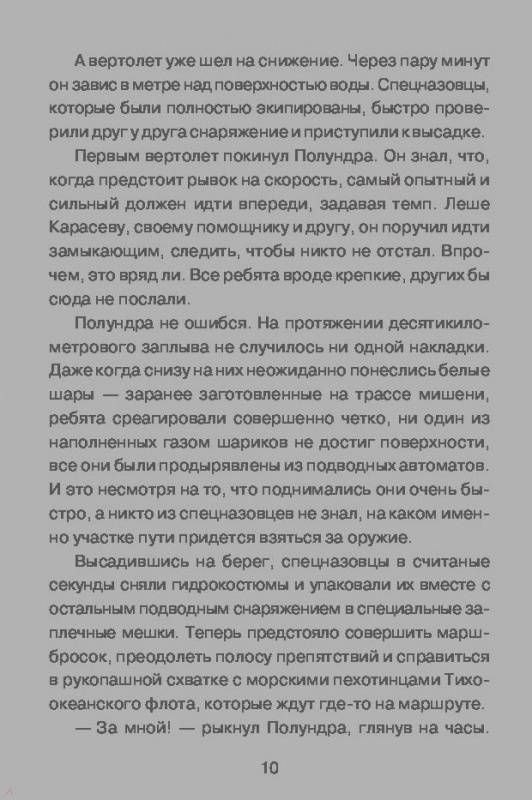 А вертолет уже шел на снижение. Через пару минут он завис в метре над поверхностью воды. Спецназовцы, которые были полностью экипированы, быстро проверили друг у друга снаряжение и приступили к высадке.

Первым вертолет покинул Полундра. Он знал, что, когда предстоит рывок на скорость, самый опытный и сильный должен идти впереди, задавая темп. Леше Карасеву, своему помощнику и другу, он поручил идти замыкающим, следить, чтобы никто не отстал. Впрочем, это вряд ли. Все ребята вроде крепкие, других бы сюда не послали.

Полундра не ошибся. На протяжении десятикилометрового заплыва не случилось ни одной накладки. Даже когда снизу на них неожиданно понеслись белые шары — заранее заготовленные на трассе мишени, ребята среагировали совершенно четко, ни один из наполненных газом шариков не достиг поверхности, все они были продырявлены из подводных автоматов. И это несмотря на то, что поднимались они очень быстро, а никто из спецназовцев не знал, на каком именно участке пути придется взяться за оружие.

Высадившись на берег, спецназовцы в считаные секунды сняли гидрокостюмы и упаковали их вместе с остальным подводным снаряжением в специальные заплечные мешки. Теперь предстояло совершить марш-бросок, преодолеть полосу препятствий и справиться в рукопашной схватке с морскими пехотинцами Тихоокеанского флота, которые ждут где-то на маршруте.

— За мной! — рыкнул Полундра, глянув на часы.

10